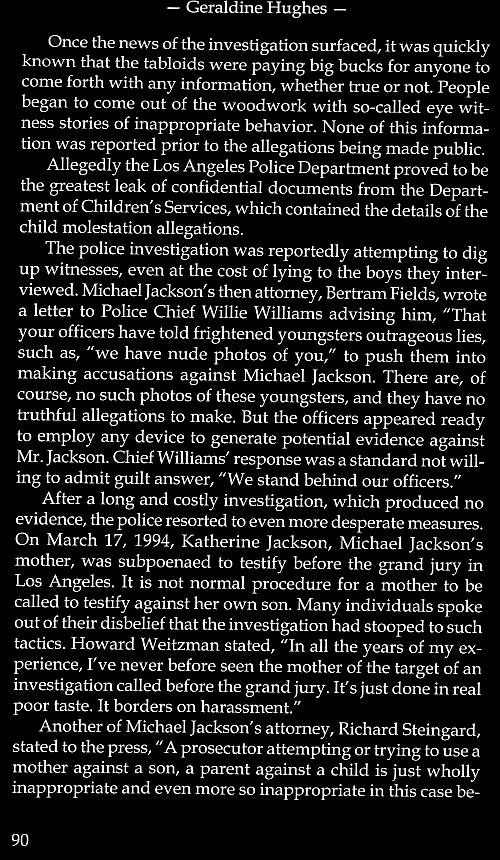 — Geraldine Hughes —

Once the news of the investigation surfaced, it was quickly known that the tabloids were paying big bucks for anyone to come forth with any information, whether true or not. People began to come out of the woodwork with so-called eye witness stories of inappropriate behavior. None of this information was reported prior to the allegations being made public.

Allegedly the Los Angeles Police Department proved to be the greatest leak of confidential documents from the Department of Children's Services, which contained the details of the child molestation allegations.

The police investigation was reportedly attempting to dig up witnesses, even at the cost of lying to the boys they interviewed. Michael Jackson's then attorney, Bertram Fields, wrote a letter to Police Chief Willie Williams advising him, "That your officers have told frightened youngsters outrageous lies, such as, "we have nude photos of you," to push them into making accusations against Michael Jackson. There are, of course, no such photos of these youngsters, and they have no truthful allegations to make. But the officers appeared ready to employ any device to generate potential evidence against Mr. Jackson. Chief Williams' response was a standard not willing to admit guilt answer, "We stand behind our officers."

After a long and costly investigation, which produced no evidence, the police resorted to even more desperate measures. On March 17, 1994, Katherine Jackson, Michael Jackson's mother, was subpoenaed to testify before the grand jury in Los Angeles. It is not normal procedure for a mother to be called to testify against her own son. Many individuals spoke out of their disbelief that the investigation had stooped to such tactics. Howard Weitzman stated, "In all the years of my experience, I've never before seen the mother of the target of an investigation called before the grand jury. It's just done in real poor taste. It borders on harassment."

Another of Michael Jackson's attorney, Richard Steingard, stated to the press, "A prosecutor attempting or trying to use a mother against a son, a parent against a child is just wholly inappropriate and even more so inappropriate in this case be-

90